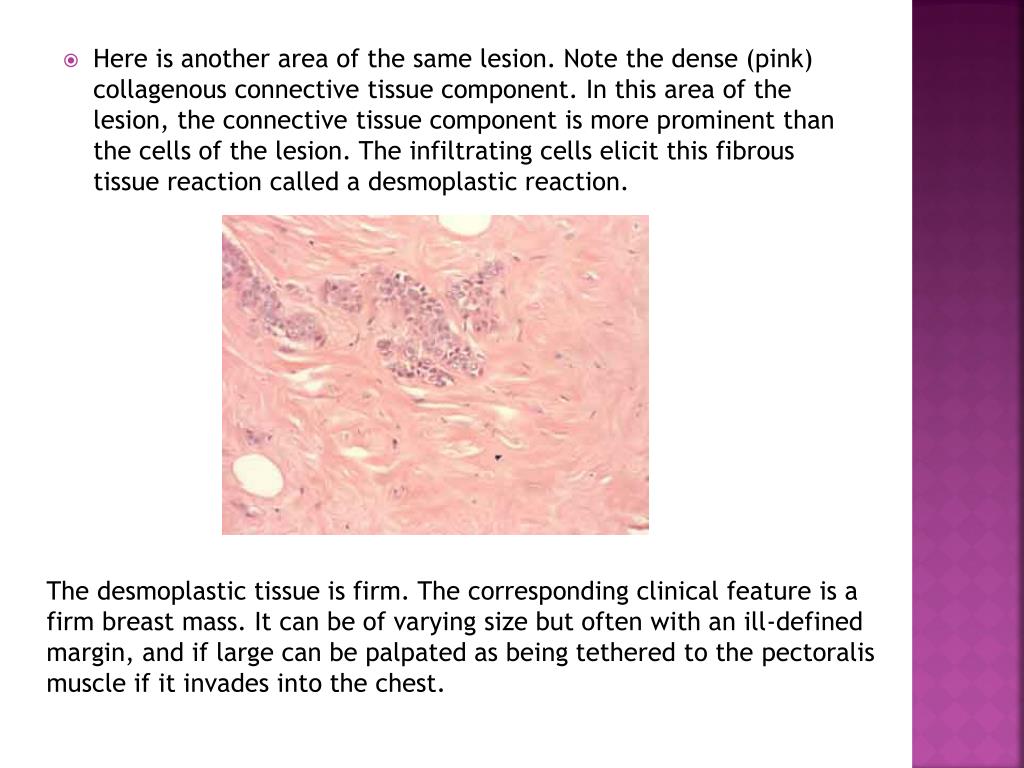 Here is another area of the same lesion. Note the dense (pink) collagenous connective tissue component. In this area of the lesion, the connective tissue component is more prominent than the cells of the lesion. The infiltrating cells elicit this fibrous tissue reaction called a desmoplastic reaction.

The desmoplastic tissue is firm. The corresponding clinical feature is a firm breast mass. It can be of varying size but often with an ill-defined margin, and if large can be palpated as being tethered to the pectoralis muscle if it invades into the chest.